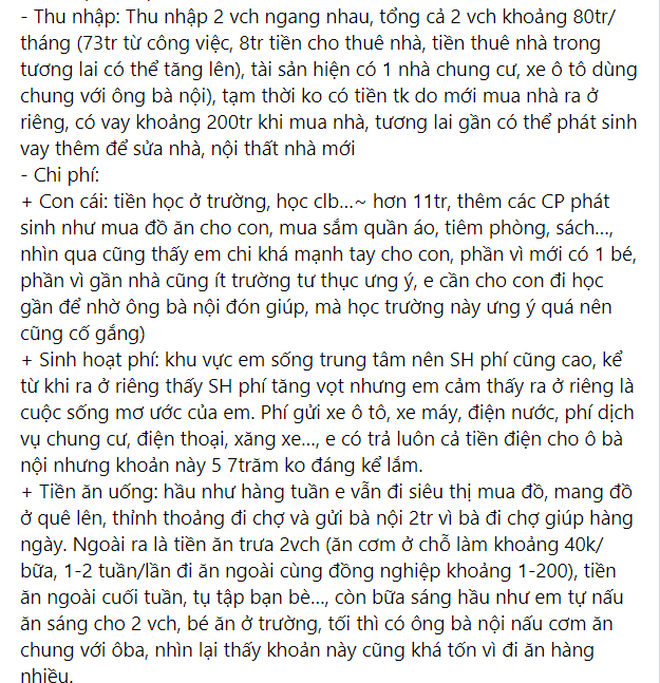 - Thu nhập: Thu nhập 2 vch ngang nhau, tổng cả 2 vch khoảng 80tr/ tháng (73tr từ công việc, 8tr tiền cho thuê nhà, tiền thuê nhà trong tương lai có thể tăng lên), tài sản hiện có 1 nhà chung cư, xe ô tô dùng chung với ông bà nội), tạm thời ko có tiền tk do mới mua nhà ra ở riêng, có vay khoảng 200tr khi mua nhà, tương lai gần có thể phát sinh vay thêm để sửa nhà, nội thất nhà mới
- Chi phí:
+ Con cái: tiền học ở trường, học clb...~ hơn 11tr, thêm các CP phát sinh như mua đồ ăn cho con, mua sắm quần áo, tiêm phòng, sách..., nhìn qua cũng thấy em chi khá mạnh tay cho con, phần vì mới có 1 bé, phần vì gần nhà cũng ít trường tư thục ưng ý, e cần cho con đi học gần để nhờ ông bà nội đón giúp, mà học trường này ưng ý quá nên cũng cố gắng)
+ Sinh hoạt phí: khu vực em sống trung tâm nên SH phí cũng cao, kể từ khi ra ở riêng thấy SH phí tăng vọt nhưng em cảm thấy ra ở riêng là cuộc sống mơ ước của em. Phí gửi xe ô tô, xe máy, điện nước, phí dịch vụ chung cư, điện thoại, xăng xe..., e có trả luôn cả tiền điện cho ô bà nội nhưng khoản này 5 7trăm ko đáng kể lắm.
+ Tiền ăn uống: hầu như hàng tuần e vẫn đi siêu thị mua đồ, mang đồ ở quê lên, thỉnh thoảng đi chợ và gửi bà nội 2tr vì bà đi chợ giúp hàng ngày. Ngoài ra là tiền ăn trưa 2vch (ăn cơm ở chỗ làm khoảng 40k/ bữa, 1-2 tuần/lần đi ăn ngoài cùng đồng nghiệp khoảng 1-200), tiền ăn ngoài cuối tuần, tụ tập bạn bè..., còn bữa sáng hầu như em tự nấu ăn sáng cho 2 vch, bé ăn ở trường, tối thì có ông bà nội nấu cơm ăn chung với ôba, nhìn lại thấy khoản này cũng khá tốn vì đi ăn hàng nhiều.